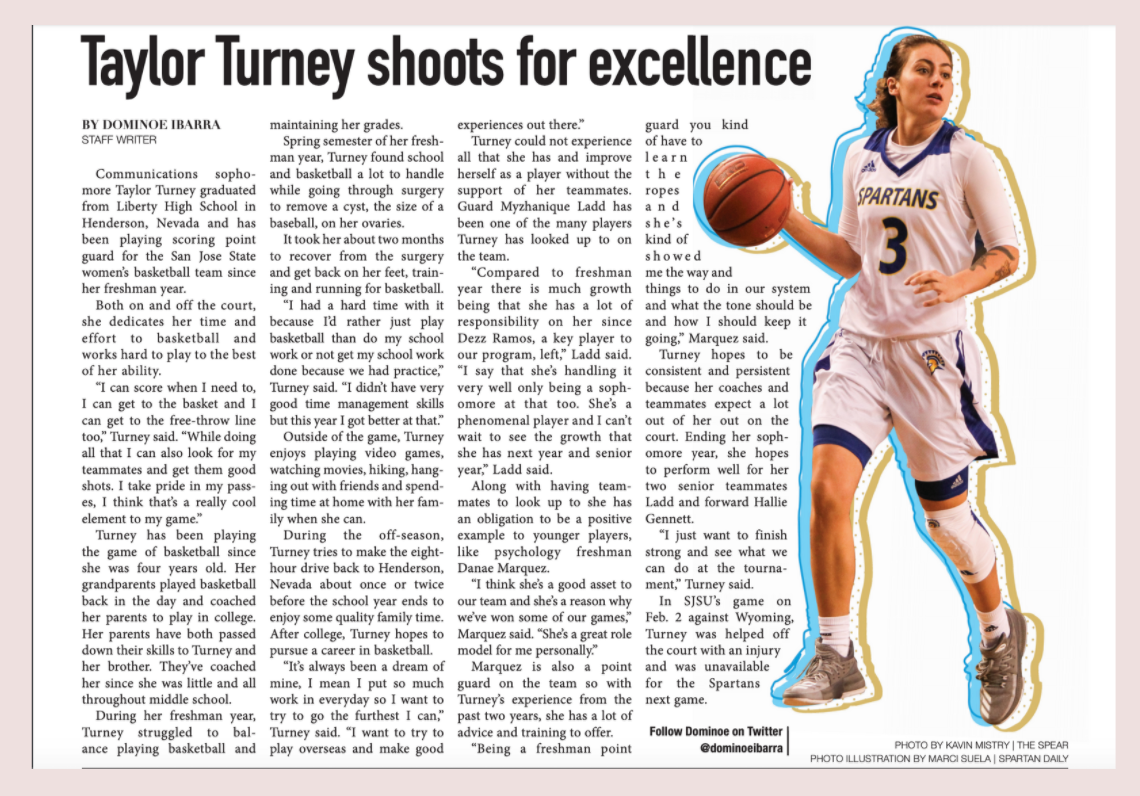 Taylor Turney shoots for excellence

BY DOMINOE IBARRA
STAFF WRITER

Communications sophomore Taylor Turney graduated from Liberty High School in Henderson, Nevada and has been playing scoring point guard for the San Jose State women's basketball team since her freshman year.

Both on and off the court, she dedicates her time and effort to basketball and works hard to play to the best of her ability.

"I can score when I need to, I can get to the basket and I can get to the free-throw line too," Turney said. "While doing all that I can also look for my teammates and get them good shots. I take pride in my passes, I think that's a really cool element to my game."

Turney has been playing the game of basketball since she was four years old. Her grandparents played basketball back in the day and coached her parents to play in college. Her parents have both passed down their skills to Turney and her brother. They've coached her since she was little and all throughout middle school.

During her freshman year, Turney struggled to balance playing basketball and maintaining her grades.

Spring semester of her freshman year, Turney found school and basketball a lot to handle while going through surgery to remove a cyst, the size of a baseball, on her ovaries.

It took her about two months to recover from the surgery and get back on her feet, training and running for basketball.

"I had a hard time with it because I'd rather just play basketball than do my school work or not get my school work done because we had practice," Turney said. "I didn't have very good time management skills but this year I got better at that."

Outside of the game, Turney enjoys playing video games, watching movies, hiking, hanging out with friends and spending time at home with her family when she can.

During the off-season, Turney tries to make the eight-hour drive back to Henderson, Nevada about once or twice before the school year ends to enjoy some quality family time. After college, Turney hopes to pursue a career in basketball.

"It's always been a dream of mine, I mean I put so much work in everyday so I want to try to go the furthest I can," Turney said. "I want to try to play overseas and make good experiences out there."

Turney could not experience all that she has and improve herself as a player without the support of her teammates. Guard Myzhanique Ladd has been one of the many players Turney has looked up to on the team.

"Compared to freshman year there is much growth being that she has a lot of responsibility on her since Dezz Ramos, a key player to our program, left," Ladd said. "I say that she's handling it very well only being a sophomore at that too. She's a phenomenal player and I can't wait to see the growth that she has next year and senior year," Ladd said.

Along with having teammates to look up to she has an obligation to be a positive example to younger players, like psychology freshman Danae Marquez.

"I think she's a good asset to our team and she's a reason why we've won some of our games," Marquez said. "She's a great role model for me personally."

Marquez is also a point guard on the team so with Turney's experience from the past two years, she has a lot of advice and training to offer.

"Being a freshman point guard you kind of have to learn the ropes and she's kind of showed me the way and things to do in our system and what the tone should be and how I should keep it going," Marquez said.

Turney hopes to be consistent and persistent because her coaches and teammates expect a lot out of her out on the court. Ending her sophomore year, she hopes to perform well for her two senior teammates Ladd and forward Hallie Gennett.

"I just want to finish strong and see what we can do at the tournament," Turney said.

In SJSU's game on Feb. 2 against Wyoming, Turney was helped off the court with an injury and was unavailable for the Spartans next game.

Follow Dominoe on Twitter
@dominoeibarra

SPARTANS 3

PHOTO BY KAVIN MISTRY | THE SPEAR
PHOTO ILLUSTRATION BY MARCI SUELA | SPARTAN DAILY